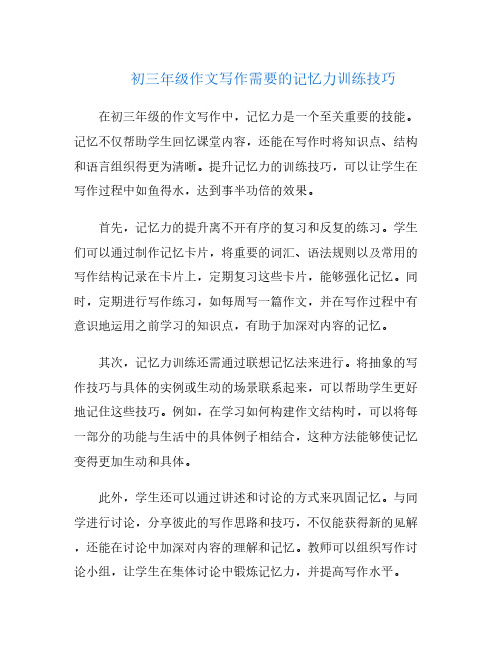 初三年级作文写作需要的记忆力训练技巧

在初三年级的作文写作中，记忆力是一个至关重要的技能。记忆不仅帮助学生回忆课堂内容，还能在写作时将知识点、结构和语言组织得更为清晰。提升记忆力的训练技巧，可以让学生在写作过程中如鱼得水，达到事半功倍的效果。

首先，记忆力的提升离不开有序的复习和反复的练习。学生们可以通过制作记忆卡片，将重要的词汇、语法规则以及常用的写作结构记录在卡片上，定期复习这些卡片，能够强化记忆。同时，定期进行写作练习，如每周写一篇作文，并在写作过程中有意识地运用之前学习的知识点，有助于加深对内容的记忆。

其次，记忆力训练还需通过联想记忆法来进行。将抽象的写作技巧与具体的实例或生动的场景联系起来，可以帮助学生更好地记住这些技巧。例如，在学习如何构建作文结构时，可以将每一部分的功能与生活中的具体例子相结合，这种方法能够使记忆变得更加生动和具体。

此外，学生还可以通过讲述和讨论的方式来巩固记忆。与同学进行讨论，分享彼此的写作思路和技巧，不仅能获得新的见解，还能在讨论中加深对内容的理解和记忆。教师可以组织写作讨论小组，让学生在集体讨论中锻炼记忆力，并提高写作水平。